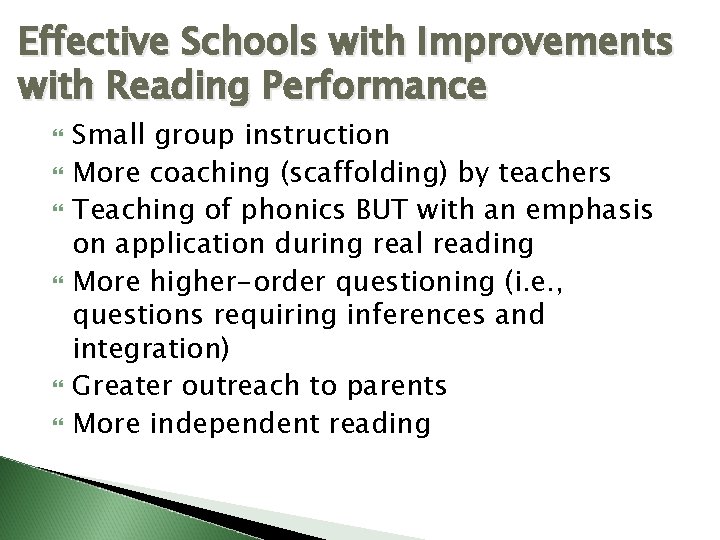 Effective Schools with Improvements with Reading Performance

Small group instruction
More coaching (scaffolding) by teachers
Teaching of phonics BUT with an emphasis on application during real reading
More higher-order questioning (i.e., questions requiring inferences and integration)
Greater outreach to parents
More independent reading